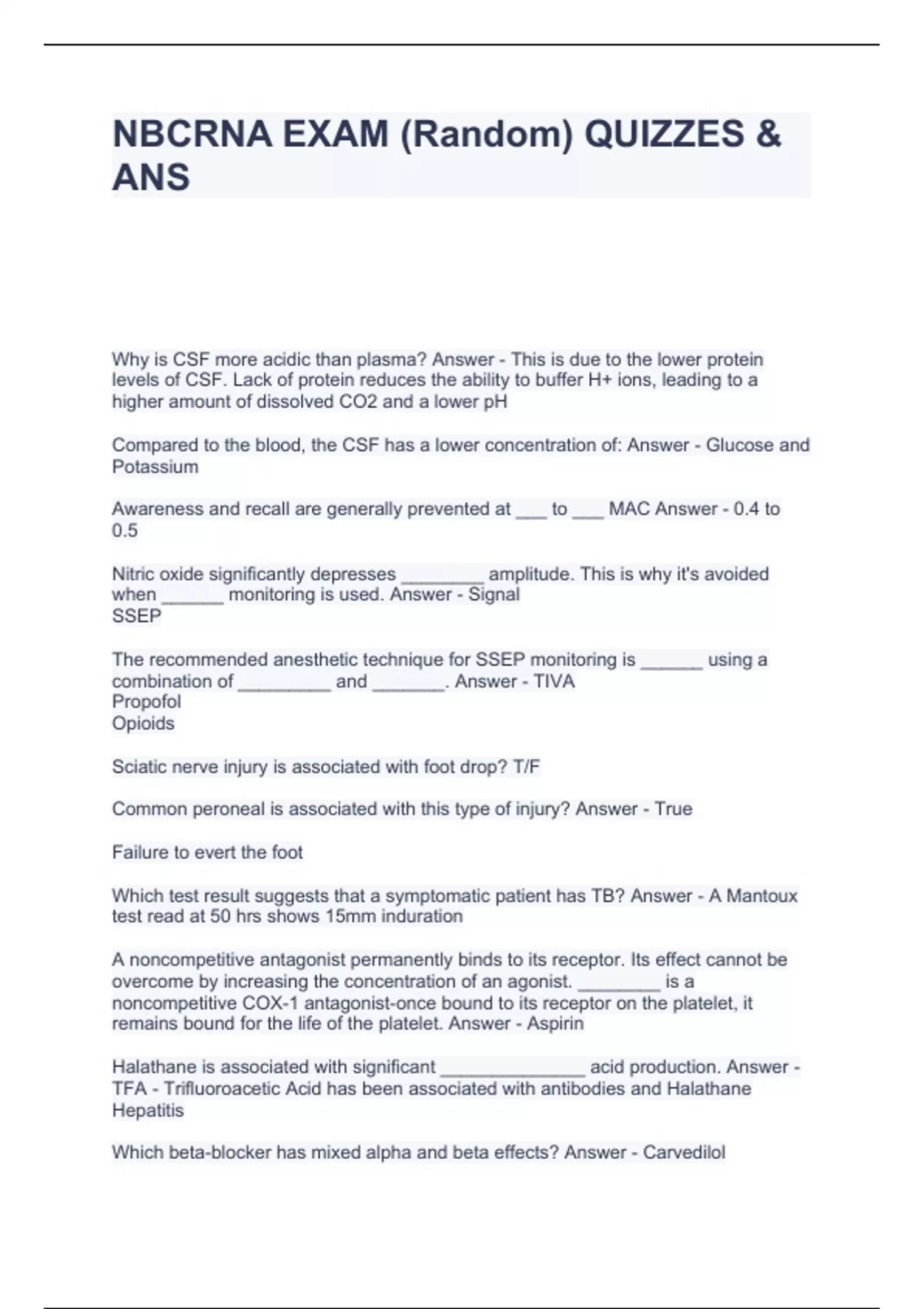 NBCRNA EXAM (Random) QUIZZES & ANS

Why is CSF more acidic than plasma? Answer - This is due to the lower protein levels of CSF. Lack of protein reduces the ability to buffer H+ ions, leading to a higher amount of dissolved CO2 and a lower pH

Compared to the blood, the CSF has a lower concentration of: Answer - Glucose and Potassium

Awareness and recall are generally prevented at ___ to ___ MAC Answer - 0.4 to 0.5

Nitric oxide significantly depresses ________ amplitude. This is why it's avoided when ______ monitoring is used. Answer - Signal
SSEP

The recommended anesthetic technique for SSEP monitoring is ______ using a combination of _________ and _______. Answer - TIVA
Propofol
Opioids

Sciatic nerve injury is associated with foot drop? T/F

Common peroneal is associated with this type of injury? Answer - True

Failure to evert the foot

Which test result suggests that a symptomatic patient has TB? Answer - A Mantoux test read at 50 hrs shows 15mm induration

A noncompetitive antagonist permanently binds to its receptor. Its effect cannot be overcome by increasing the concentration of an agonist. ________ is a noncompetitive COX-1 antagonist-once bound to its receptor on the platelet, it remains bound for the life of the platelet. Answer - Aspirin

Halathane is associated with significant ______________ acid production. Answer - TFA - Trifluoroacetic Acid has been associated with antibodies and Halathane Hepatitis

Which beta-blocker has mixed alpha and beta effects? Answer - Carvedilol